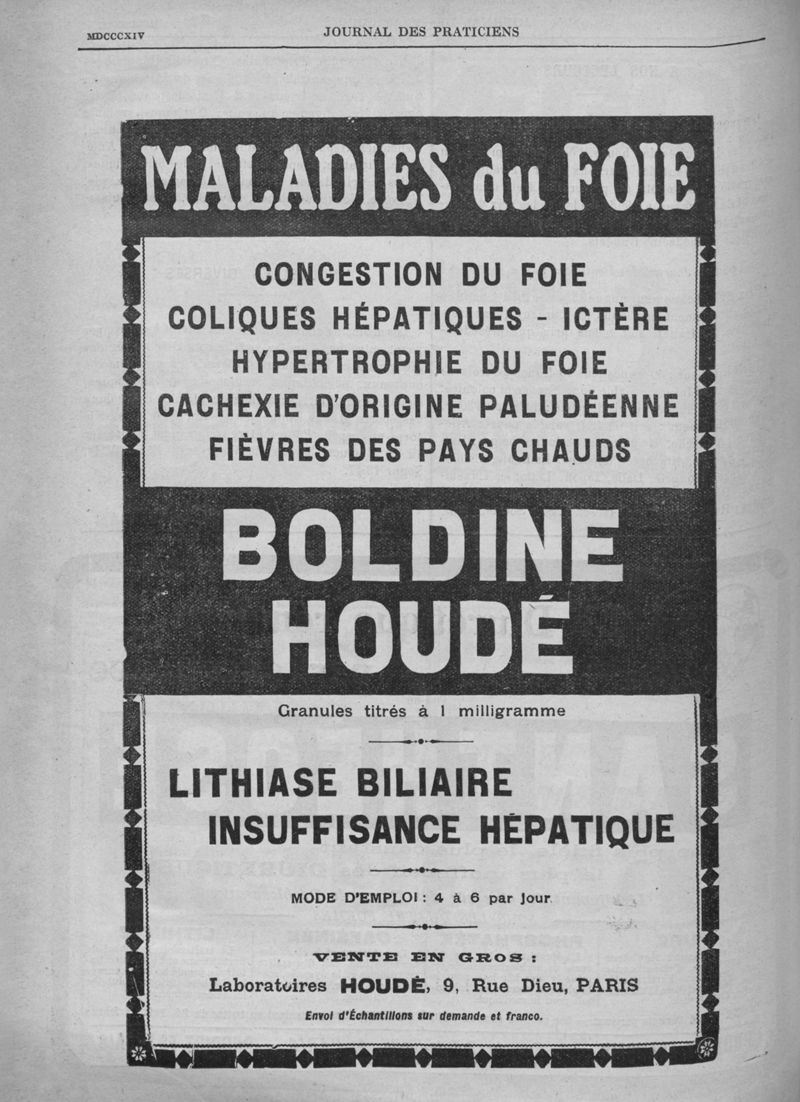 MDCCCXIV JOURNAL DES PRATICIENS

MALADIES du FOIE

CONGESTION DU FOIE
COLIQUES HÉPATIQUES - ICTÈRE
HYPERTROPHIE DU FOIE
CACHEXIE D'ORIGINE PALUDÉENNE
FIÈVRES DES PAYS CHAUDS

BOLDINE HOUDÉ

Granules titrés à 1 milligramme

LITHIASE BILIAIRE
INSUFFISANCE HÉPATIQUE

MODE D'EMPLOI : 4 à 6 par jour.

VENTE EN GROS :
Laboratoires HOUDÉ, 9, Rue Dieu, PARIS

Envoi d'Échantillons sur demande et franco.